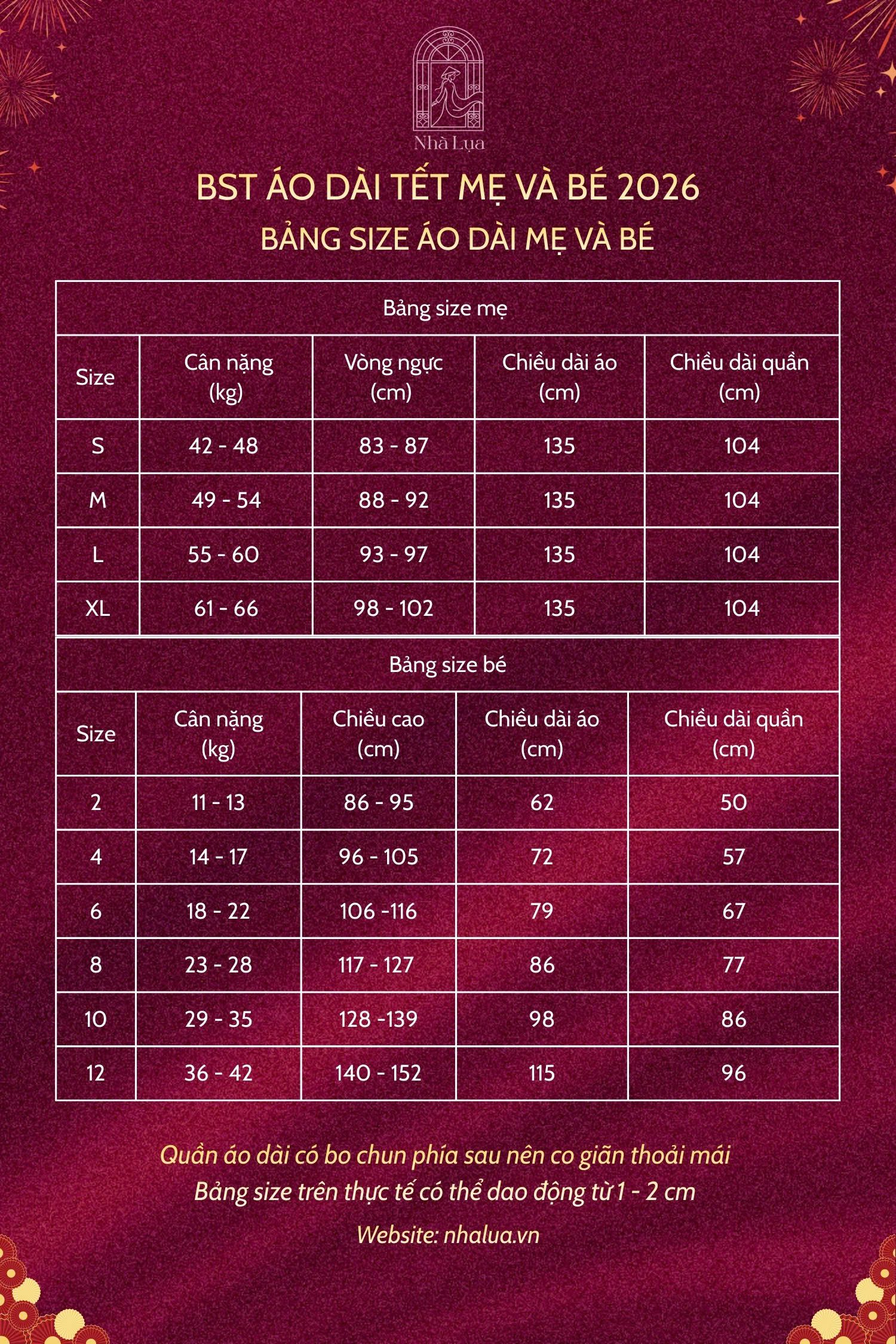 Nhà Lụa

BST ÁO DÀI TẾT MẸ VÀ BÉ 2026
BẢNG SIZE ÁO DÀI MẸ VÀ BÉ

Bảng size mẹ

| Size | Cân nặng (kg) | Vòng ngực (cm) | Chiều dài áo (cm) | Chiều dài quần (cm) |
|---|---|---|---|---|
| S | 42 - 48 | 83 - 87 | 135 | 104 |
| M | 49 - 54 | 88 - 92 | 135 | 104 |
| L | 55 - 60 | 93 - 97 | 135 | 104 |
| XL | 61 - 66 | 98 - 102 | 135 | 104 |

Bảng size bé

| Size | Cân nặng (kg) | Chiều cao (cm) | Chiều dài áo (cm) | Chiều dài quần (cm) |
|---|---|---|---|---|
| 2 | 11 - 13 | 86 - 95 | 62 | 50 |
| 4 | 14 - 17 | 96 - 105 | 72 | 57 |
| 6 | 18 - 22 | 106 -116 | 79 | 67 |
| 8 | 23 - 28 | 117 - 127 | 86 | 77 |
| 10 | 29 - 35 | 128 -139 | 98 | 86 |
| 12 | 36 - 42 | 140 - 152 | 115 | 96 |

Quần áo dài có bo chun phía sau nên co giãn thoải mái
Bảng size trên thực tế có thể dao động từ 1 - 2 cm
Website: nhalua.vn